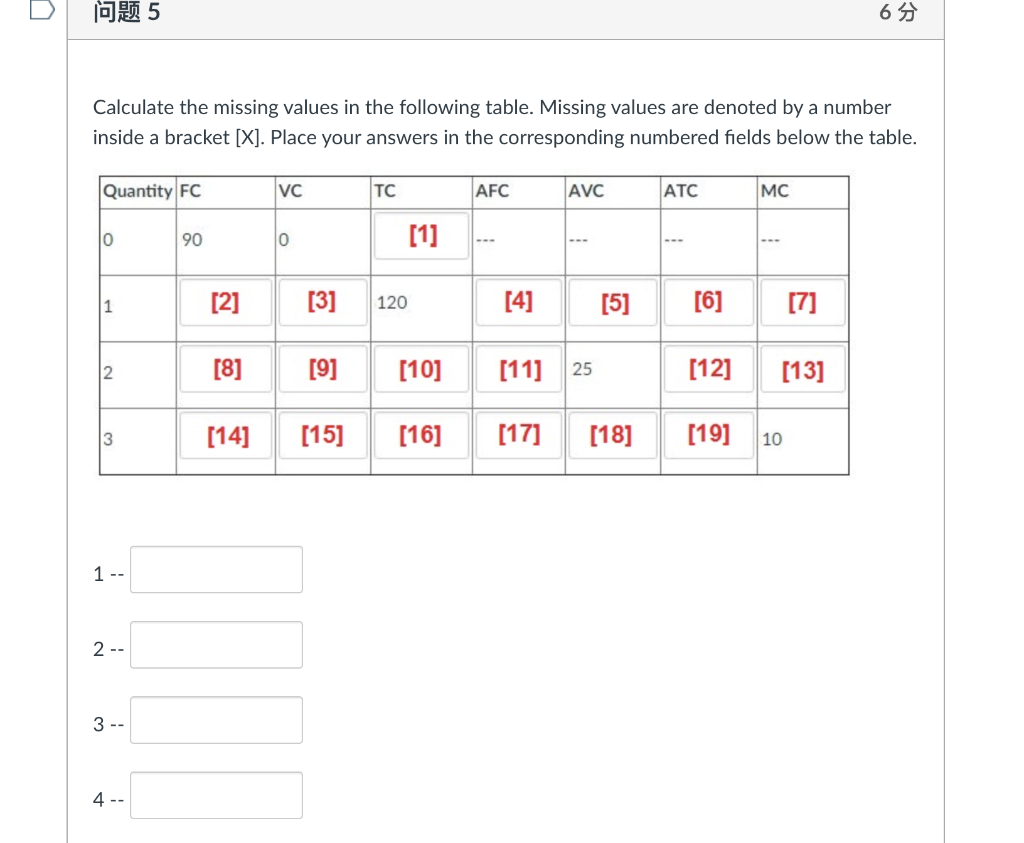 问题 5

6 分

Calculate the missing values in the following table. Missing values are denoted by a number inside a bracket [X]. Place your answers in the corresponding numbered fields below the table.

| Quantity | FC | VC | TC | AFC | AVC | ATC | MC |
|---|---|---|---|---|---|---|---|
| 0 | 90 | 0 | [1] | --- | --- | --- | --- |
| 1 | [2] | [3] | 120 | [4] | [5] | [6] | [7] |
| 2 | [8] | [9] | [10] | [11] | 25 | [12] | [13] |
| 3 | [14] | [15] | [16] | [17] | [18] | [19] | 10 |

1 --

2 --

3 --

4 --